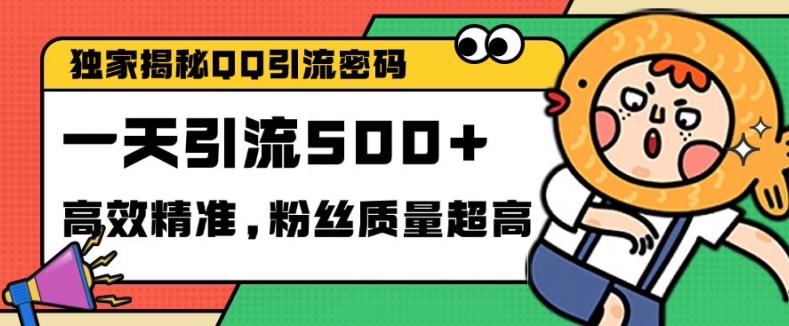 独家揭秘QQ引流密码

一天引流500+

高效精准，粉丝质量超高